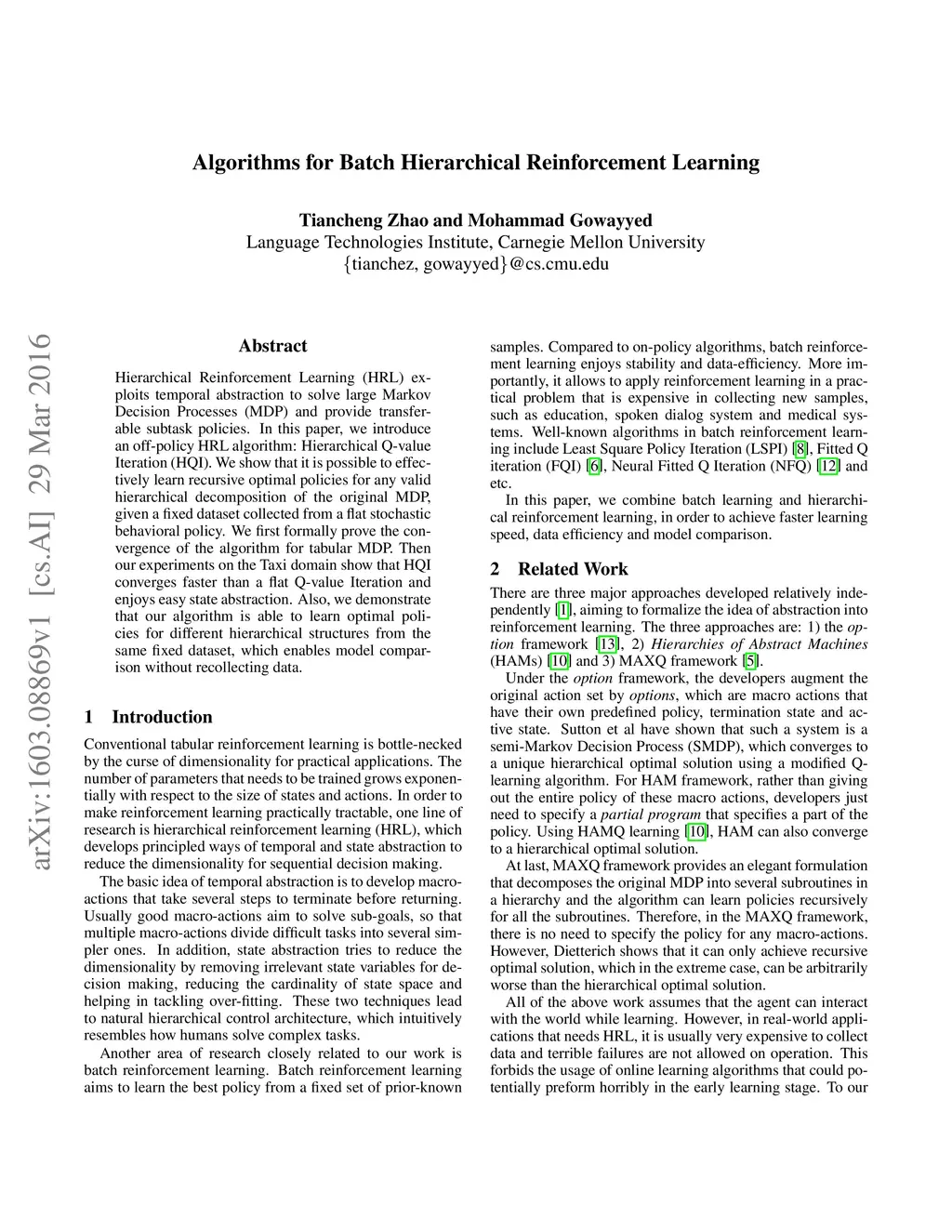 arXiv:1603.08869v1 [cs.AI] 29 Mar 2016

Algorithms for Batch Hierarchical Reinforcement Learning

Tiancheng Zhao and Mohammad Gowayyed
Language Technologies Institute, Carnegie Mellon University
{tianchez, gowayyed}@cs.cmu.edu

Abstract

Hierarchical Reinforcement Learning (HRL) exploits temporal abstraction to solve large Markov Decision Processes (MDP) and provide transferable subtask policies. In this paper, we introduce an off-policy HRL algorithm: Hierarchical Q-value Iteration (HQI). We show that it is possible to effectively learn recursive optimal policies for any valid hierarchical decomposition of the original MDP, given a fixed dataset collected from a flat stochastic behavioral policy. We first formally prove the convergence of the algorithm for tabular MDP. Then our experiments on the Taxi domain show that HQI converges faster than a flat Q-value Iteration and enjoys easy state abstraction. Also, we demonstrate that our algorithm is able to learn optimal policies for different hierarchical structures from the same fixed dataset, which enables model comparison without recollecting data.

1 Introduction

Conventional tabular reinforcement learning is bottle-necked by the curse of dimensionality for practical applications. The number of parameters that needs to be trained grows exponentially with respect to the size of states and actions. In order to make reinforcement learning practically tractable, one line of research is hierarchical reinforcement learning (HRL), which develops principled ways of temporal and state abstraction to reduce the dimensionality for sequential decision making.

The basic idea of temporal abstraction is to develop macro-actions that take several steps to terminate before returning. Usually good macro-actions aim to solve sub-goals, so that multiple macro-actions divide difficult tasks into several simpler ones. In addition, state abstraction tries to reduce the dimensionality by removing irrelevant state variables for decision making, reducing the cardinality of state space and helping in tackling over-fitting. These two techniques lead to natural hierarchical control architecture, which intuitively resembles how humans solve complex tasks.

Another area of research closely related to our work is batch reinforcement learning. Batch reinforcement learning aims to learn the best policy from a fixed set of prior-known samples. Compared to on-policy algorithms, batch reinforcement learning enjoys stability and data-efficiency. More importantly, it allows to apply reinforcement learning in a practical problem that is expensive in collecting new samples, such as education, spoken dialog system and medical systems. Well-known algorithms in batch reinforcement learning include Least Square Policy Iteration (LSPI) [8], Fitted Q iteration (FQI) [6], Neural Fitted Q Iteration (NFQ) [12] and etc.

In this paper, we combine batch learning and hierarchical reinforcement learning, in order to achieve faster learning speed, data efficiency and model comparison.

2 Related Work

There are three major approaches developed relatively independently [1], aiming to formalize the idea of abstraction into reinforcement learning. The three approaches are: 1) the option framework [13], 2) Hierarchies of Abstract Machines (HAMs) [10] and 3) MAXQ framework [5].

Under the option framework, the developers augment the original action set by options, which are macro actions that have their own predefined policy, termination state and active state. Sutton et al have shown that such a system is a semi-Markov Decision Process (SMDP), which converges to a unique hierarchical optimal solution using a modified Q-learning algorithm. For HAM framework, rather than giving out the entire policy of these macro actions, developers just need to specify a partial program that specifies a part of the policy. Using HAMQ learning [10], HAM can also converge to a hierarchical optimal solution.

At last, MAXQ framework provides an elegant formulation that decomposes the original MDP into several subroutines in a hierarchy and the algorithm can learn policies recursively for all the subroutines. Therefore, in the MAXQ framework, there is no need to specify the policy for any macro-actions. However, Dietterich shows that it can only achieve recursive optimal solution, which in the extreme case, can be arbitrarily worse than the hierarchical optimal solution.

All of the above work assumes that the agent can interact with the world while learning. However, in real-world applications that needs HRL, it is usually very expensive to collect data and terrible failures are not allowed on operation. This forbids the usage of online learning algorithms that could potentially preform horribly in the early learning stage. To our